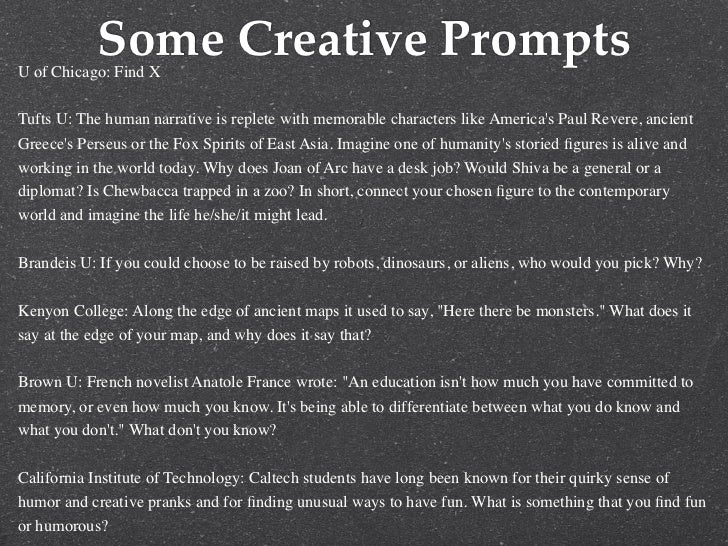 Some Creative Prompts

U of Chicago: Find X

Tufts U: The human narrative is replete with memorable characters like America's Paul Revere, ancient Greece's Perseus or the Fox Spirits of East Asia. Imagine one of humanity's storied figures is alive and working in the world today. Why does Joan of Arc have a desk job? Would Shiva be a general or a diplomat? Is Chewbacca trapped in a zoo? In short, connect your chosen figure to the contemporary world and imagine the life he/she/it might lead.

Brandeis U: If you could choose to be raised by robots, dinosaurs, or aliens, who would you pick? Why?

Kenyon College: Along the edge of ancient maps it used to say, "Here there be monsters." What does it say at the edge of your map, and why does it say that?

Brown U: French novelist Anatole France wrote: "An education isn't how much you have committed to memory, or even how much you know. It's being able to differentiate between what you do know and what you don't." What don't you know?

California Institute of Technology: Caltech students have long been known for their quirky sense of humor and creative pranks and for finding unusual ways to have fun. What is something that you find fun or humorous?